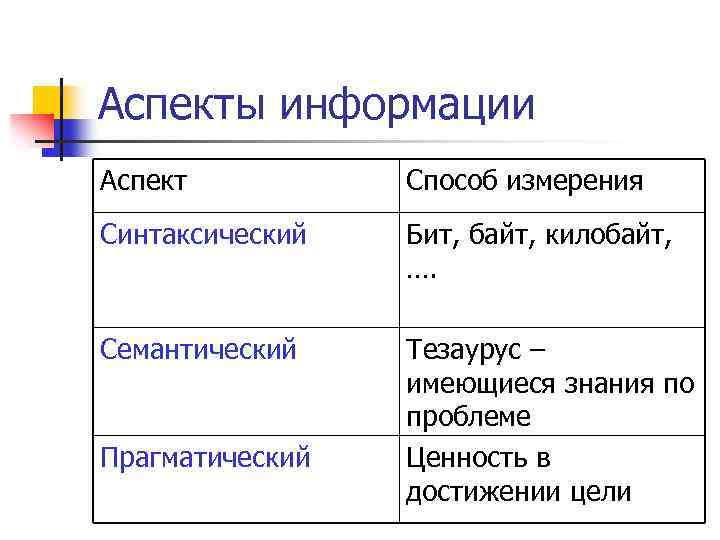 Аспекты информации

| Аспект | Способ измерения |
|---|---|
| Синтаксический | Бит, байт, килобайт, …. |
| Семантический | Тезаурус – имеющиеся знания по проблеме |
| Прагматический | Ценность в достижении цели |